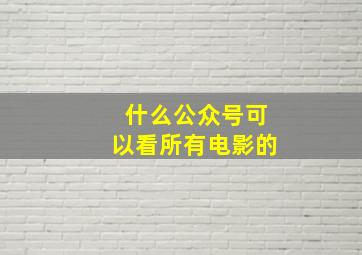 什么公众号可以看所有电影的